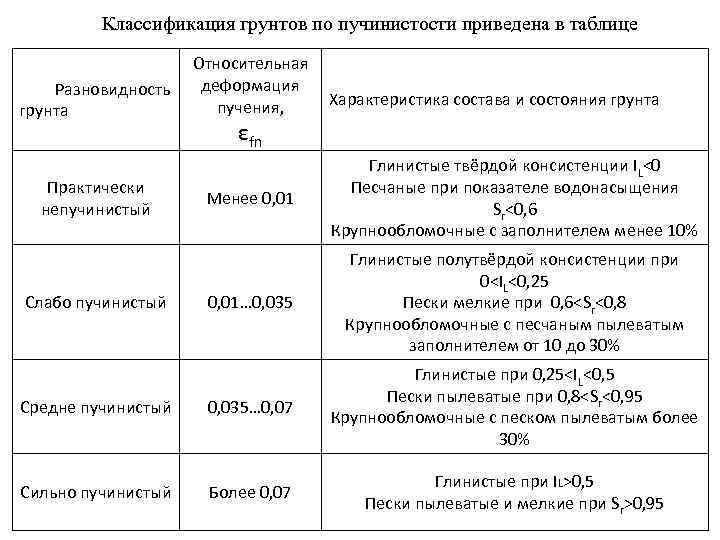 Классификация грунтов по пучинистости приведена в таблице

| Разновидность грунта | Относительная деформация пучения, $\varepsilon_{fn}$ | Характеристика состава и состояния грунта |
|---|---|---|
| Практически непучинистый | Менее 0,01 | Глинистые твёрдой консистенции $I_L<0$ Песчаные при показателе водонасыщения $S_r<0,6$ Крупнообломочные с заполнителем менее 10% |
| Слабо пучинистый | 0,01…0,035 | Глинистые полутвёрдой консистенции при $0<I_L<0,25$ Пески мелкие при $0,6<S_r<0,8$ Крупнообломочные с песчаным пылеватым заполнителем от 10 до 30% |
| Средне пучинистый | 0,035…0,07 | Глинистые при $0,25<I_L<0,5$ Пески пылеватые при $0,8<S_r<0,95$ Крупнообломочные с песком пылеватым более 30% |
| Сильно пучинистый | Более 0,07 | Глинистые при $I_L>0,5$ Пески пылеватые и мелкие при $S_r>0,95$ |